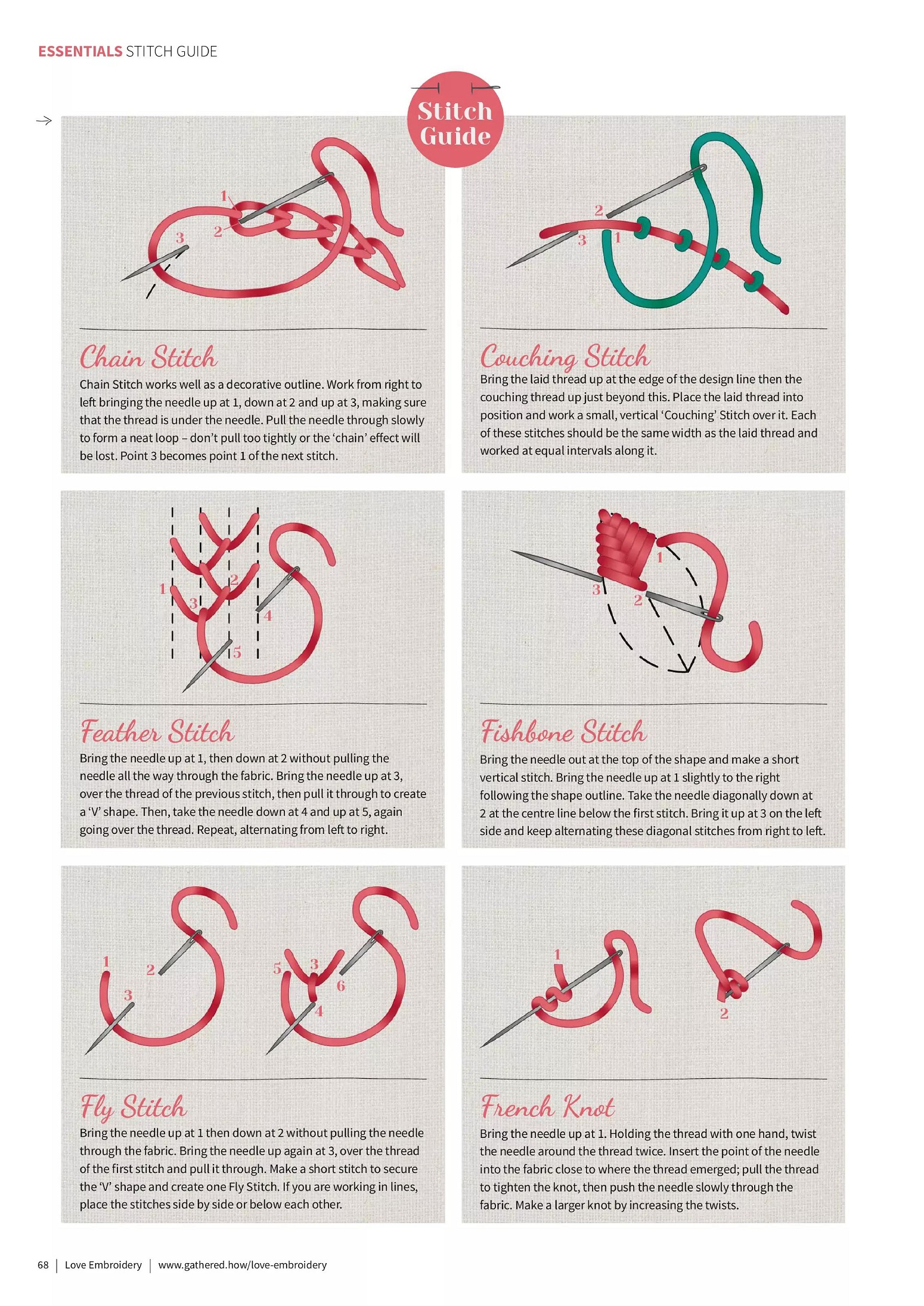 ESSENTIALS STITCH GUIDE

Stitch Guide

1 2 3

Chain Stitch

Chain Stitch works well as a decorative outline. Work from right to left bringing the needle up at 1, down at 2 and up at 3, making sure that the thread is under the needle. Pull the needle through slowly to form a neat loop – don't pull too tightly or the 'chain' effect will be lost. Point 3 becomes point 1 of the next stitch.

2 3 1

Couching Stitch

Bring the laid thread up at the edge of the design line then the couching thread up just beyond this. Place the laid thread into position and work a small, vertical 'Couching' Stitch over it. Each of these stitches should be the same width as the laid thread and worked at equal intervals along it.

1 2 3 4 5

Feather Stitch

Bring the needle up at 1, then down at 2 without pulling the needle all the way through the fabric. Bring the needle up at 3, over the thread of the previous stitch, then pull it through to create a 'V' shape. Then, take the needle down at 4 and up at 5, again going over the thread. Repeat, alternating from left to right.

1 3 2

Fishbone Stitch

Bring the needle out at the top of the shape and make a short vertical stitch. Bring the needle up at 1 slightly to the right following the shape outline. Take the needle diagonally down at 2 at the centre line below the first stitch. Bring it up at 3 on the left side and keep alternating these diagonal stitches from right to left.

1 2 3 5 3 6 4

Fly Stitch

Bring the needle up at 1 then down at 2 without pulling the needle through the fabric. Bring the needle up again at 3, over the thread of the first stitch and pull it through. Make a short stitch to secure the 'V' shape and create one Fly Stitch. If you are working in lines, place the stitches side by side or below each other.

1 2

French Knot

Bring the needle up at 1. Holding the thread with one hand, twist the needle around the thread twice. Insert the point of the needle into the fabric close to where the thread emerged; pull the thread to tighten the knot, then push the needle slowly through the fabric. Make a larger knot by increasing the twists.

68 | Love Embroidery | www.gathered.how/love-embroidery